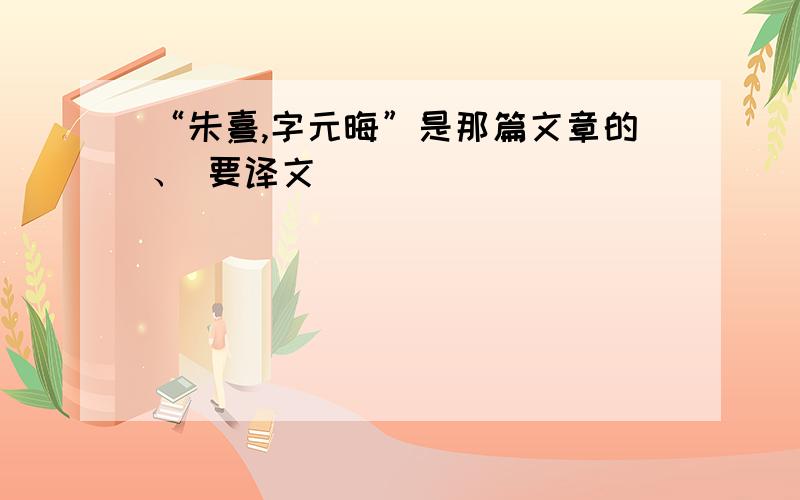 “朱熹,字元晦”是那篇文章的、 要译文